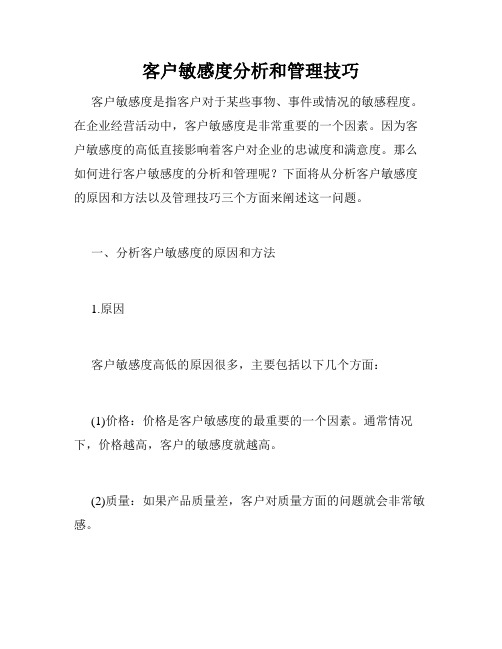 客户敏感度分析和管理技巧

客户敏感度是指客户对于某些事物、事件或情况的敏感程度。在企业经营活动中，客户敏感度是非常重要的一个因素。因为客户敏感度的高低直接影响着客户对企业的忠诚度和满意度。那么如何进行客户敏感度的分析和管理呢？下面将从分析客户敏感度的原因和方法以及管理技巧三个方面来阐述这一问题。

一、分析客户敏感度的原因和方法

1.原因

客户敏感度高低的原因很多，主要包括以下几个方面：

(1)价格：价格是客户敏感度的最重要的一个因素。通常情况下，价格越高，客户的敏感度就越高。

(2)质量：如果产品质量差，客户对质量方面的问题就会非常敏感。